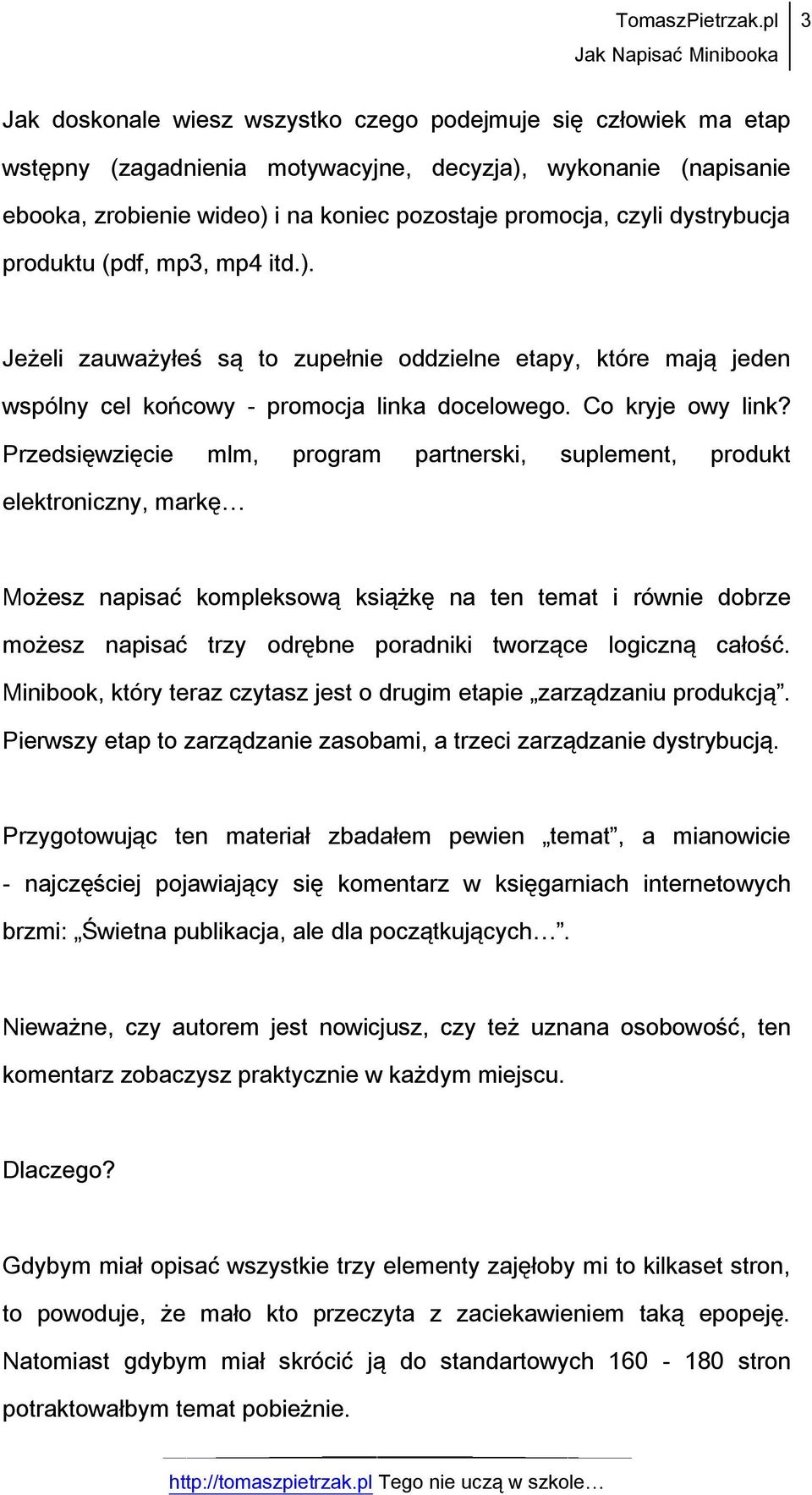 TomaszPietrzak.pl 3
Jak Napisać Minibooka

Jak doskonale wiesz wszystko czego podejmuje się człowiek ma etap wstępny (zagadnienia motywacyjne, decyzja), wykonanie (napisanie ebooka, zrobienie wideo) i na koniec pozostaje promocja, czyli dystrybucja produktu (pdf, mp3, mp4 itd.).

Jeżeli zauważyłeś są to zupełnie oddzielne etapy, które mają jeden wspólny cel końcowy - promocja linka docelowego. Co kryje owy link? Przedsięwzięcie mlm, program partnerski, suplement, produkt elektroniczny, markę…

Możesz napisać kompleksową książkę na ten temat i równie dobrze możesz napisać trzy odrębne poradniki tworzące logiczną całość. Minibook, który teraz czytasz jest o drugim etapie „zarządzaniu produkcją”. Pierwszy etap to zarządzanie zasobami, a trzeci zarządzanie dystrybucją.

Przygotowując ten materiał zbadałem pewien „temat”, a mianowicie - najczęściej pojawiający się komentarz w księgarniach internetowych brzmi: „Świetna publikacja, ale dla początkujących…”.

Nieważne, czy autorem jest nowicjusz, czy też uznana osobowość, ten komentarz zobaczysz praktycznie w każdym miejscu.

Dlaczego?

Gdybym miał opisać wszystkie trzy elementy zajęłoby mi to kilkaset stron, to powoduje, że mało kto przeczyta z zaciekawieniem taką epopeję. Natomiast gdybym miał skrócić ją do standartowych 160 - 180 stron potraktowałbym temat pobieżnie.

http://tomaszpietrzak.pl Tego nie uczą w szkole…